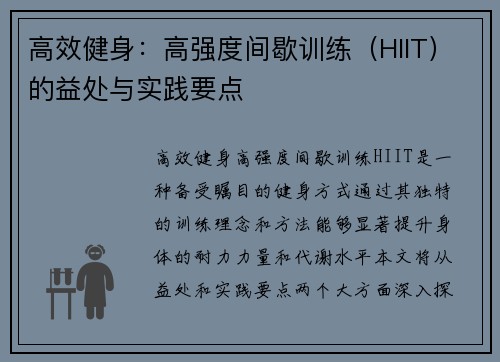 高效健身：高强度间歇训练（HIIT）的益处与实践要点

高效健身高强度间歇训练HIIT是一种备受瞩目的健身方式通过其独特的训练理念和方法能够显著提升身体的耐力力量和代谢水平本文将从益处和实践要点两个大方面深入探